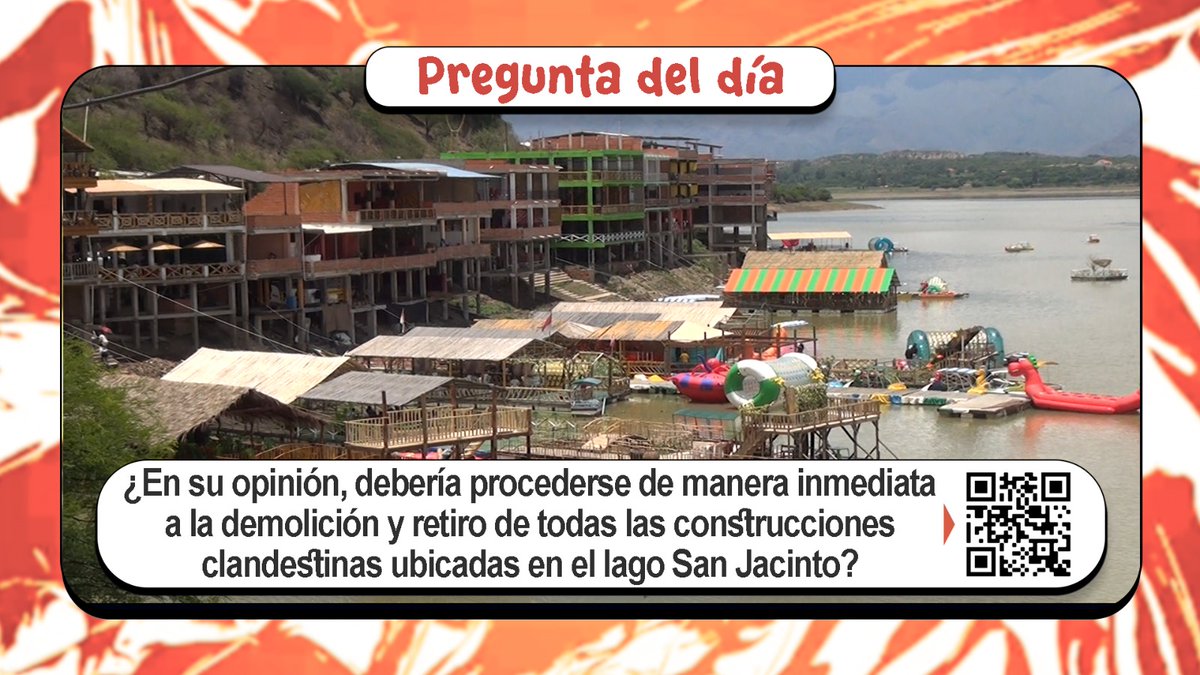 Pregunta del día

¿En su opinión, debería procederse de manera inmediata a la demolición y retiro de todas las construcciones clandestinas ubicadas en el lago San Jacinto?